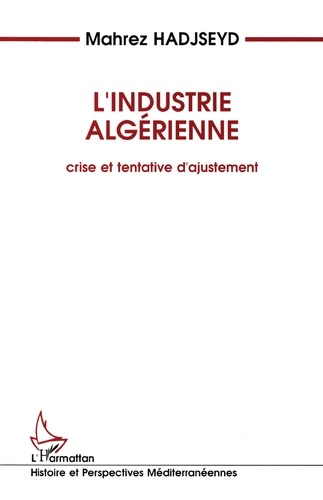 Mahrez HADJSEYD

L'INDUSTRIE ALGÉRIENNE

crise et tentative d'ajustement

L'Harmattan

Histoire et Perspectives Méditerranéennes